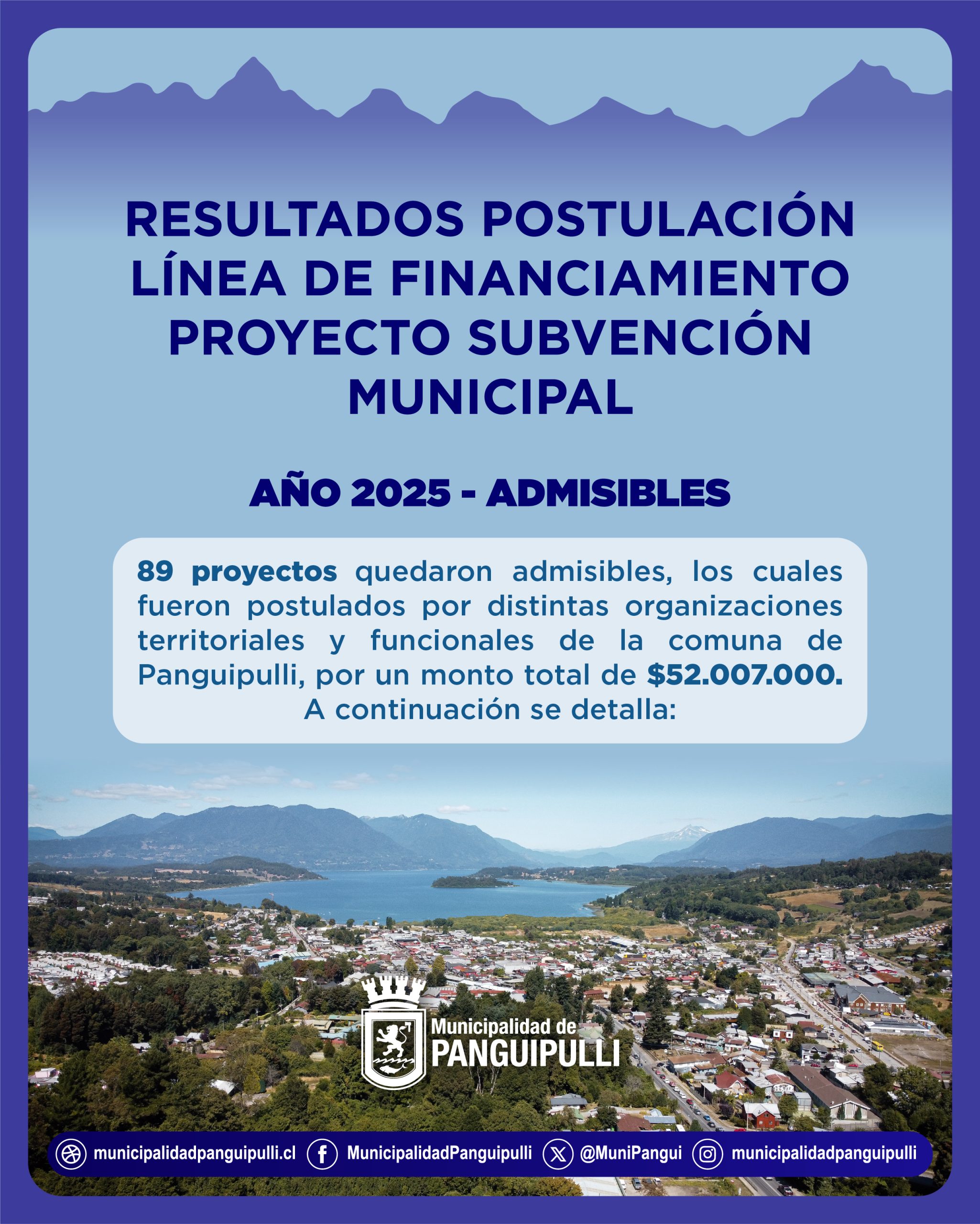 RESULTADOS POSTULACIÓN LÍNEA DE FINANCIAMIENTO PROYECTO SUBVENCIÓN MUNICIPAL

AÑO 2025 - ADMISIBLES

89 proyectos quedaron admisibles, los cuales fueron postulados por distintas organizaciones territoriales y funcionales de la comuna de Panguipulli, por un monto total de $52.007.000. A continuación se detalla:

Municipalidad de PANGUIPULLI

municipalidadpanguipulli.cl MunicipalidadPanguipulli @MuniPangui municipalidadpanguipulli